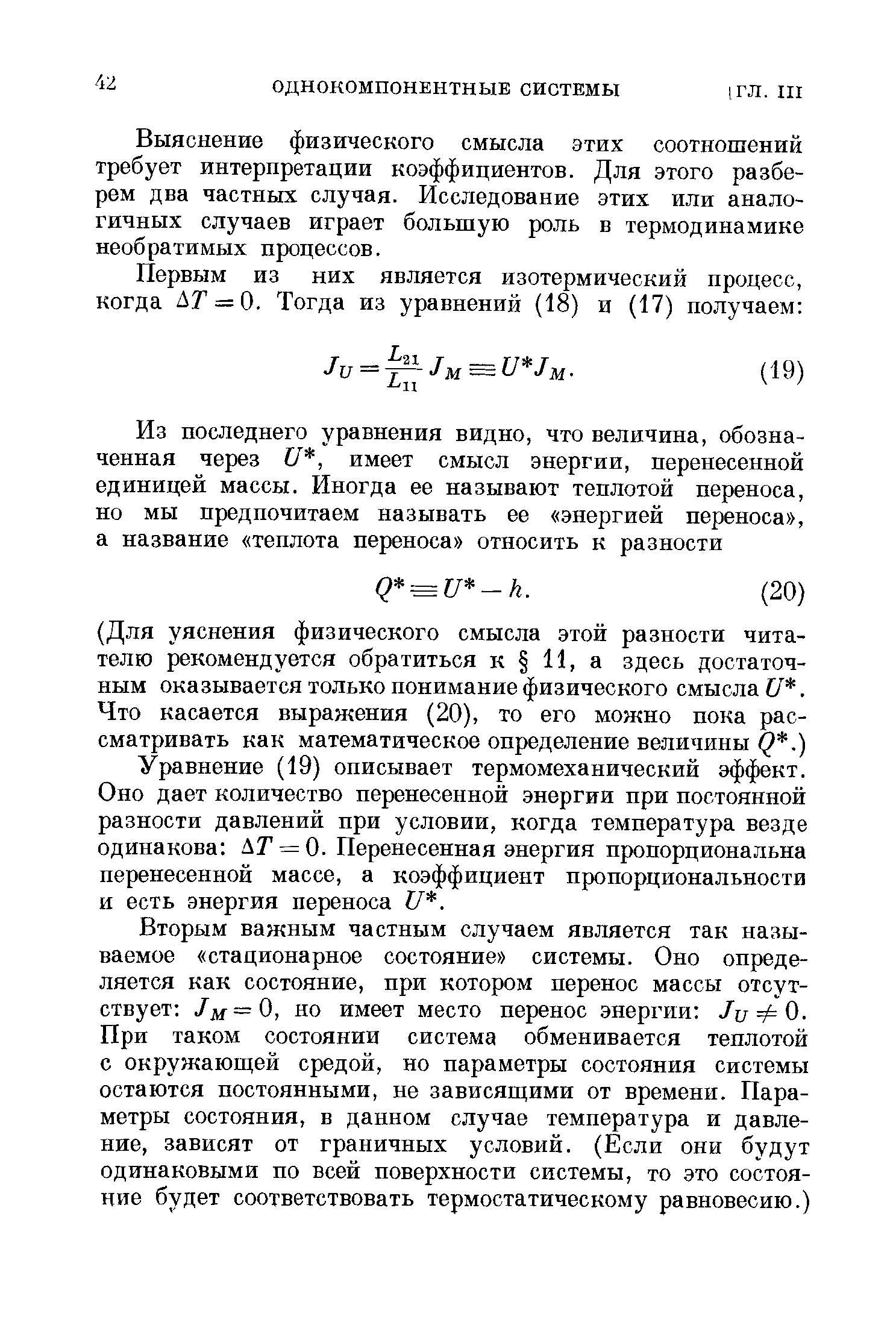 42 ОДНОКОМПОНЕНТНЫЕ СИСТЕМЫ [ГЛ. III

Выяснение физического смысла этих соотношений требует интерпретации коэффициентов. Для этого разберем два частных случая. Исследование этих или аналогичных случаев играет большую роль в термодинамике необратимых процессов.

Первым из них является изотермический процесс, когда $\Delta T = 0$. Тогда из уравнений (18) и (17) получаем:

$J_U = \frac{L_{21}}{L_{11}} J_M \equiv U^* J_M.$ (19)

Из последнего уравнения видно, что величина, обозначенная через $U^*$, имеет смысл энергии, перенесенной единицей массы. Иногда ее называют теплотой переноса, но мы предпочитаем называть ее «энергией переноса», а название «теплота переноса» относить к разности

$Q^* \equiv U^* - h.$ (20)

(Для уяснения физического смысла этой разности читателю рекомендуется обратиться к § 11, а здесь достаточным оказывается только понимание физического смысла $U^*$. Что касается выражения (20), то его можно пока рассматривать как математическое определение величины $Q^*$.)

Уравнение (19) описывает термомеханический эффект. Оно дает количество перенесенной энергии при постоянной разности давлений при условии, когда температура везде одинакова: $\Delta T = 0$. Перенесенная энергия пропорциональна перенесенной массе, а коэффициент пропорциональности и есть энергия переноса $U^*$.

Вторым важным частным случаем является так называемое «стационарное состояние» системы. Оно определяется как состояние, при котором перенос массы отсутствует: $J_M = 0$, но имеет место перенос энергии: $J_U \neq 0$. При таком состоянии система обменивается теплотой с окружающей средой, но параметры состояния системы остаются постоянными, не зависящими от времени. Параметры состояния, в данном случае температура и давление, зависят от граничных условий. (Если они будут одинаковыми по всей поверхности системы, то это состояние будет соответствовать термостатическому равновесию.)